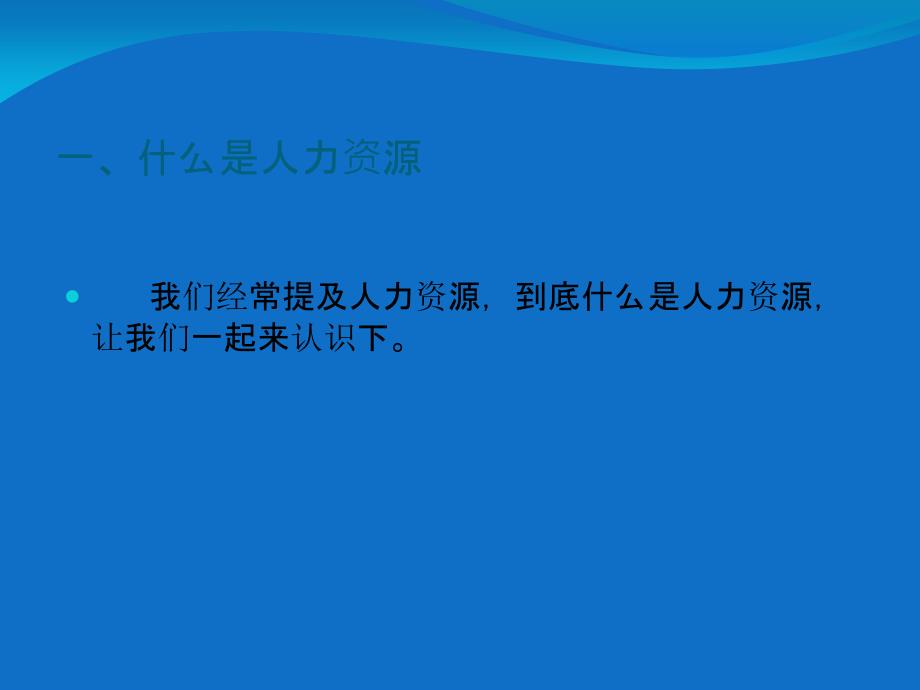 一、什么是人力资源

我们经常提及人力资源，到底什么是人力资源，让我们一起来认识下。